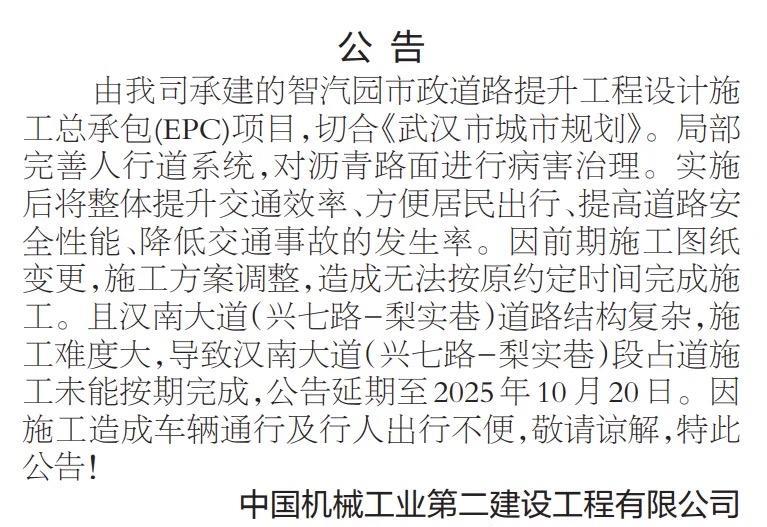 公告

由我司承建的智汽园市政道路提升工程设计施工总承包(EPC)项目,切合《武汉市城市规划》。局部完善人行道系统,对沥青路面进行病害治理。实施后将整体提升交通效率、方便居民出行、提高道路安全性能、降低交通事故的发生率。因前期施工图纸变更,施工方案调整,造成无法按原约定时间完成施工。且汉南大道(兴七路-梨实巷)道路结构复杂,施工难度大,导致汉南大道(兴七路-梨实巷)段占道施工未能按期完成,公告延期至2025年10月20日。因施工造成车辆通行及行人出行不便,敬请谅解,特此公告!

中国机械工业第二建设工程有限公司